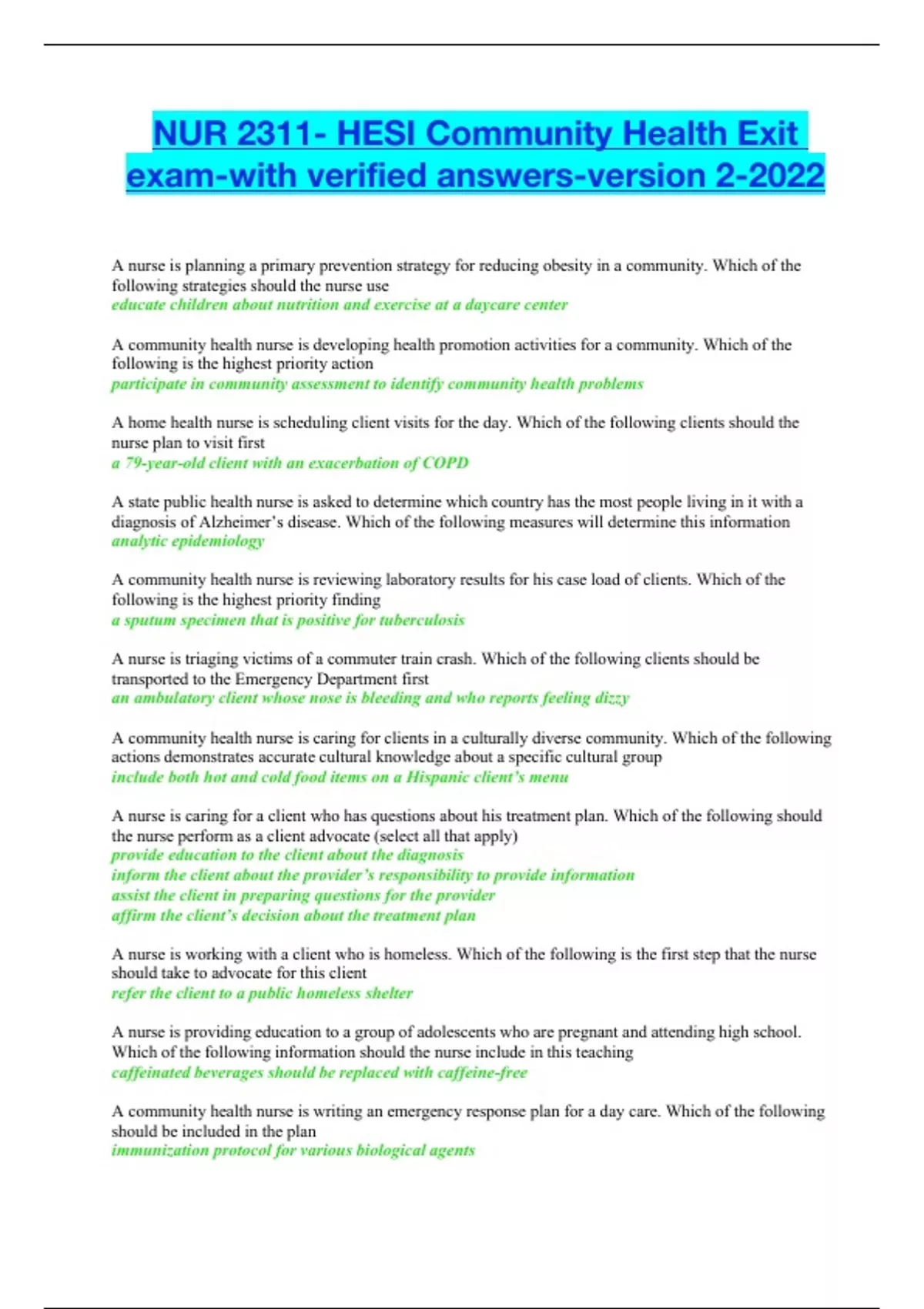 NUR 2311- HESI Community Health Exit exam-with verified answers-version 2-2022

A nurse is planning a primary prevention strategy for reducing obesity in a community. Which of the following strategies should the nurse use
educate children about nutrition and exercise at a daycare center

A community health nurse is developing health promotion activities for a community. Which of the following is the highest priority action
participate in community assessment to identify community health problems

A home health nurse is scheduling client visits for the day. Which of the following clients should the nurse plan to visit first
a 79-year-old client with an exacerbation of COPD

A state public health nurse is asked to determine which country has the most people living in it with a diagnosis of Alzheimer's disease. Which of the following measures will determine this information
analytic epidemiology

A community health nurse is reviewing laboratory results for his case load of clients. Which of the following is the highest priority finding
a sputum specimen that is positive for tuberculosis

A nurse is triaging victims of a commuter train crash. Which of the following clients should be transported to the Emergency Department first
an ambulatory client whose nose is bleeding and who reports feeling dizzy

A community health nurse is caring for clients in a culturally diverse community. Which of the following actions demonstrates accurate cultural knowledge about a specific cultural group
include both hot and cold food items on a Hispanic client's menu

A nurse is caring for a client who has questions about his treatment plan. Which of the following should the nurse perform as a client advocate (select all that apply)
provide education to the client about the diagnosis
inform the client about the provider's responsibility to provide information
assist the client in preparing questions for the provider
affirm the client's decision about the treatment plan

A nurse is working with a client who is homeless. Which of the following is the first step that the nurse should take to advocate for this client
refer the client to a public homeless shelter

A nurse is providing education to a group of adolescents who are pregnant and attending high school. Which of the following information should the nurse include in this teaching
caffeinated beverages should be replaced with caffeine-free

A community health nurse is writing an emergency response plan for a day care. Which of the following should be included in the plan
immunization protocol for various biological agents